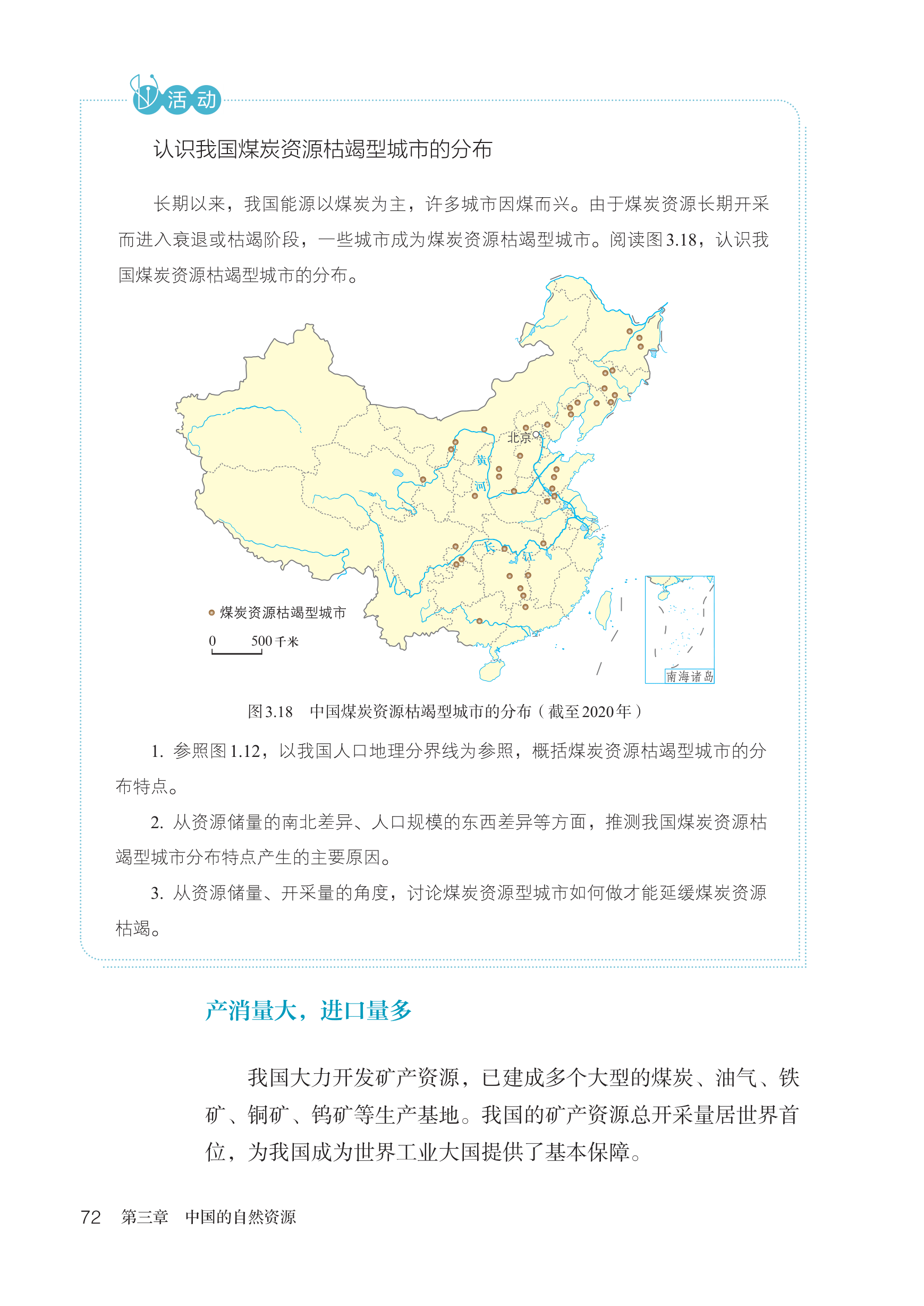 活动

认识我国煤炭资源枯竭型城市的分布

长期以来，我国能源以煤炭为主，许多城市因煤而兴。由于煤炭资源长期开采而进入衰退或枯竭阶段，一些城市成为煤炭资源枯竭型城市。阅读图3.18，认识我国煤炭资源枯竭型城市的分布。

北京
黄
河
长
江
煤炭资源枯竭型城市
0　500千米
南海诸岛

图3.18　中国煤炭资源枯竭型城市的分布（截至2020年）

1. 参照图1.12，以我国人口地理分界线为参照，概括煤炭资源枯竭型城市的分布特点。

2. 从资源储量的南北差异、人口规模的东西差异等方面，推测我国煤炭资源枯竭型城市分布特点产生的主要原因。

3. 从资源储量、开采量的角度，讨论煤炭资源型城市如何做才能延缓煤炭资源枯竭。

产消量大，进口量多

我国大力开发矿产资源，已建成多个大型的煤炭、油气、铁矿、铜矿、钨矿等生产基地。我国的矿产资源总开采量居世界首位，为我国成为世界工业大国提供了基本保障。

72　第三章　中国的自然资源